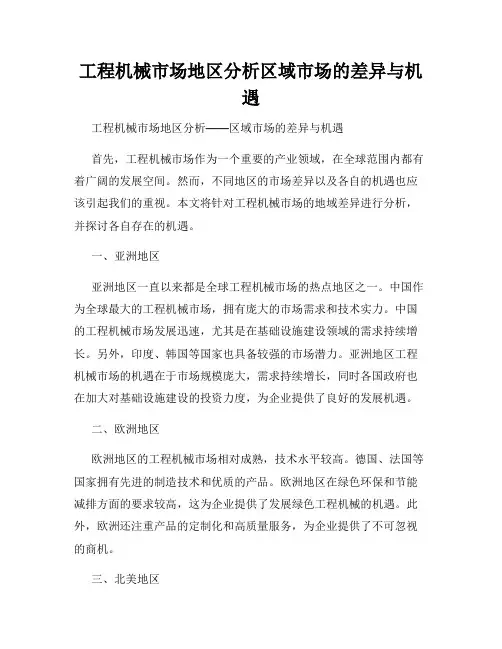 工程机械市场地区分析区域市场的差异与机遇

工程机械市场地区分析——区域市场的差异与机遇

首先，工程机械市场作为一个重要的产业领域，在全球范围内都有着广阔的发展空间。然而，不同地区的市场差异以及各自的机遇也应该引起我们的重视。本文将针对工程机械市场的地域差异进行分析，并探讨各自存在的机遇。

一、亚洲地区

亚洲地区一直以来都是全球工程机械市场的热点地区之一。中国作为全球最大的工程机械市场，拥有庞大的市场需求和技术实力。中国的工程机械市场发展迅速，尤其是在基础设施建设领域的需求持续增长。另外，印度、韩国等国家也具备较强的市场潜力。亚洲地区工程机械市场的机遇在于市场规模庞大，需求持续增长，同时各国政府也在加大对基础设施建设的投资力度，为企业提供了良好的发展机遇。

二、欧洲地区

欧洲地区的工程机械市场相对成熟，技术水平较高。德国、法国等国家拥有先进的制造技术和优质的产品。欧洲地区在绿色环保和节能减排方面的要求较高，这为企业提供了发展绿色工程机械的机遇。此外，欧洲还注重产品的定制化和高质量服务，为企业提供了不可忽视的商机。

三、北美地区